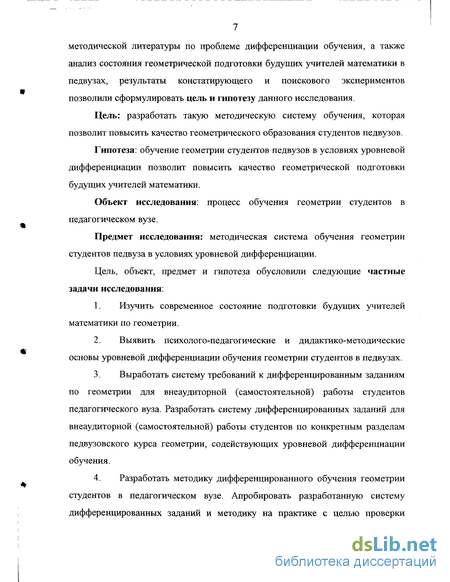 7

методической литературы по проблеме дифференциации обучения, а также анализ состояния геометрической подготовки будущих учителей математики в педвузах, результаты констатирующего и поискового экспериментов позволили сформулировать цель и гипотезу данного исследования.

Цель: разработать такую методическую систему обучения, которая позволит повысить качество геометрического образования студентов педвузов.

Гипотеза: обучение геометрии студентов педвузов в условиях уровневой дифференциации позволит повысить качество геометрической подготовки будущих учителей математики.

Объект исследования: процесс обучения геометрии студентов в педагогическом вузе.

Предмет исследования: методическая система обучения геометрии студентов педвуза в условиях уровневой дифференциации.

Цель, объект, предмет и гипотеза обусловили следующие частные задачи исследования:

1. Изучить современное состояние подготовки будущих учителей математики по геометрии.

2. Выявить психолого-педагогические и дидактико-методические основы уровневой дифференциации обучения геометрии студентов в педвузах.

3. Выработать систему требований к дифференцированным заданиям по геометрии для внеаудиторной (самостоятельной) работы студентов педагогического вуза. Разработать систему дифференцированных заданий для внеаудиторной (самостоятельной) работы студентов по конкретным разделам педвузовского курса геометрии, содействующих уровневой дифференциации обучения.

4. Разработать методику дифференцированного обучения геометрии студентов в педагогическом вузе. Апробировать разработанную систему дифференцированных заданий и методику на практике с целью проверки

dsLib.net
библиотека диссертаций